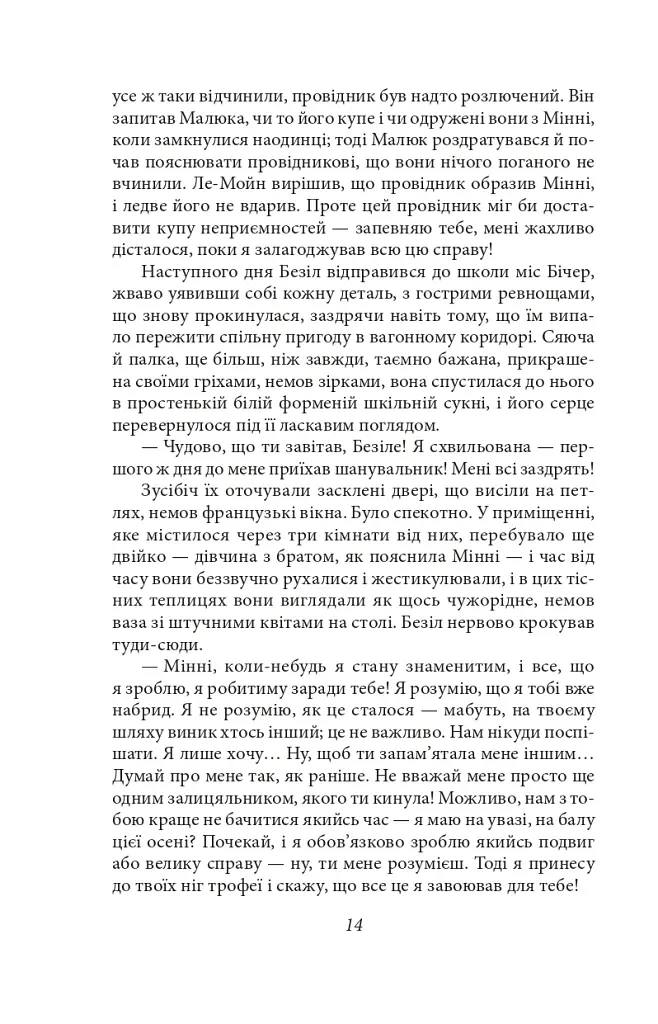 усе ж таки відчинили, провідник був надто розлючений. Він запитав Малюка, чи то його купе і чи одружені вони з Мінні, коли замкнулися наодинці; тоді Малюк роздратувався й почав пояснювати провідникові, що вони нічого поганого не вчинили. Ле-Мойн вирішив, що провідник образив Мінні, і ледве його не вдарив. Проте цей провідник міг би доставити купу неприємностей — запевняю тебе, мені жахливо дісталося, поки я залагоджував всю цю справу!

Наступного дня Безіл відправився до школи міс Бічер, жваво уявивши собі кожну деталь, з гострими ревнощами, що знову прокинулася, заздрячи навіть тому, що їм випало пережити спільну пригоду в вагонному коридорі. Сяюча й палка, ще більш, ніж завжди, таємно бажана, прикрашена своїми гріхами, немов зірками, вона спустилася до нього в простенькій білій форменій шкільній сукні, і його серце перевернулося під її ласкавим поглядом.

— Чудово, що ти завітав, Безіле! Я схвильована — першого ж дня до мене приїхав шанувальник! Мені всі заздрять!

Зусібіч їх оточували засклені двері, що висіли на петлях, немов французькі вікна. Було спекотно. У приміщенні, яке містилося через три кімнати від них, перебувало ще двійко — дівчина з братом, як пояснила Мінні — і час від часу вони беззвучно рухалися і жестикулювали, і в цих тісних теплицях вони виглядали як щось чужорідне, немов ваза зі штучними квітами на столі. Безіл нервово крокував туди-сюди.

— Мінні, коли-небудь я стану знаменитим, і все, що я зроблю, я робитиму заради тебе! Я розумію, що я тобі вже набрид. Я не розумію, як це сталося — мабуть, на твоєму шляху виник хтось інший; це не важливо. Нам нікуди поспішати. Я лише хочу… Ну, щоб ти запам'ятала мене іншим… Думай про мене так, як раніше. Не вважай мене просто ще одним залицяльником, якого ти кинула! Можливо, нам з тобою краще не бачитися якийсь час — я маю на увазі, на балу цієї осені? Почекай, і я обов'язково зроблю якийсь подвиг або велику справу — ну, ти мене розумієш. Тоді я принесу до твоїх ніг трофеї і скажу, що все це я завоював для тебе!

14